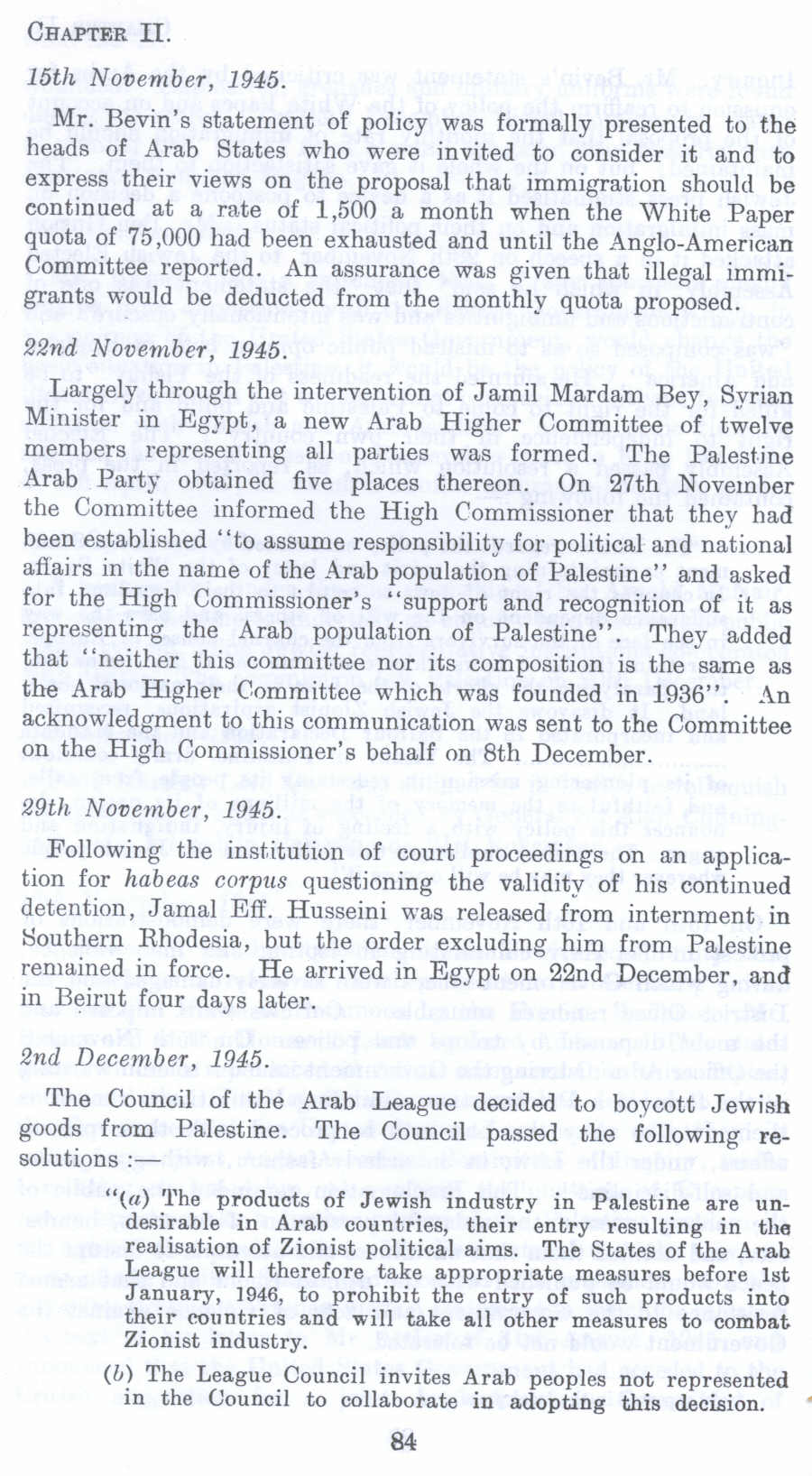 CHAPTER II.

15th November, 1945.

Mr. Bevin's statement of policy was formally presented to the heads of Arab States who were invited to consider it and to express their views on the proposal that immigration should be continued at a rate of 1,500 a month when the White Paper quota of 75,000 had been exhausted and until the Anglo-American Committee reported. An assurance was given that illegal immigrants would be deducted from the monthly quota proposed.

22nd November, 1945.

Largely through the intervention of Jamil Mardam Bey, Syrian Minister in Egypt, a new Arab Higher Committee of twelve members representing all parties was formed. The Palestine Arab Party obtained five places thereon. On 27th November the Committee informed the High Commissioner that they had been established "to assume responsibility for political and national affairs in the name of the Arab population of Palestine" and asked for the High Commissioner's "support and recognition of it as representing the Arab population of Palestine". They added that "neither this committee nor its composition is the same as the Arab Higher Committee which was founded in 1936". An acknowledgment to this communication was sent to the Committee on the High Commissioner's behalf on 8th December.

29th November, 1945.

Following the institution of court proceedings on an application for habeas corpus questioning the validity of his continued detention, Jamal Eff. Husseini was released from internment in Southern Rhodesia, but the order excluding him from Palestine remained in force. He arrived in Egypt on 22nd December, and in Beirut four days later.

2nd December, 1945.

The Council of the Arab League decided to boycott Jewish goods from Palestine. The Council passed the following resolutions:—

"(a) The products of Jewish industry in Palestine are undesirable in Arab countries, their entry resulting in the realisation of Zionist political aims. The States of the Arab League will therefore take appropriate measures before 1st January, 1946, to prohibit the entry of such products into their countries and will take all other measures to combat Zionist industry.

(b) The League Council invites Arab peoples not represented in the Council to collaborate in adopting this decision.

84